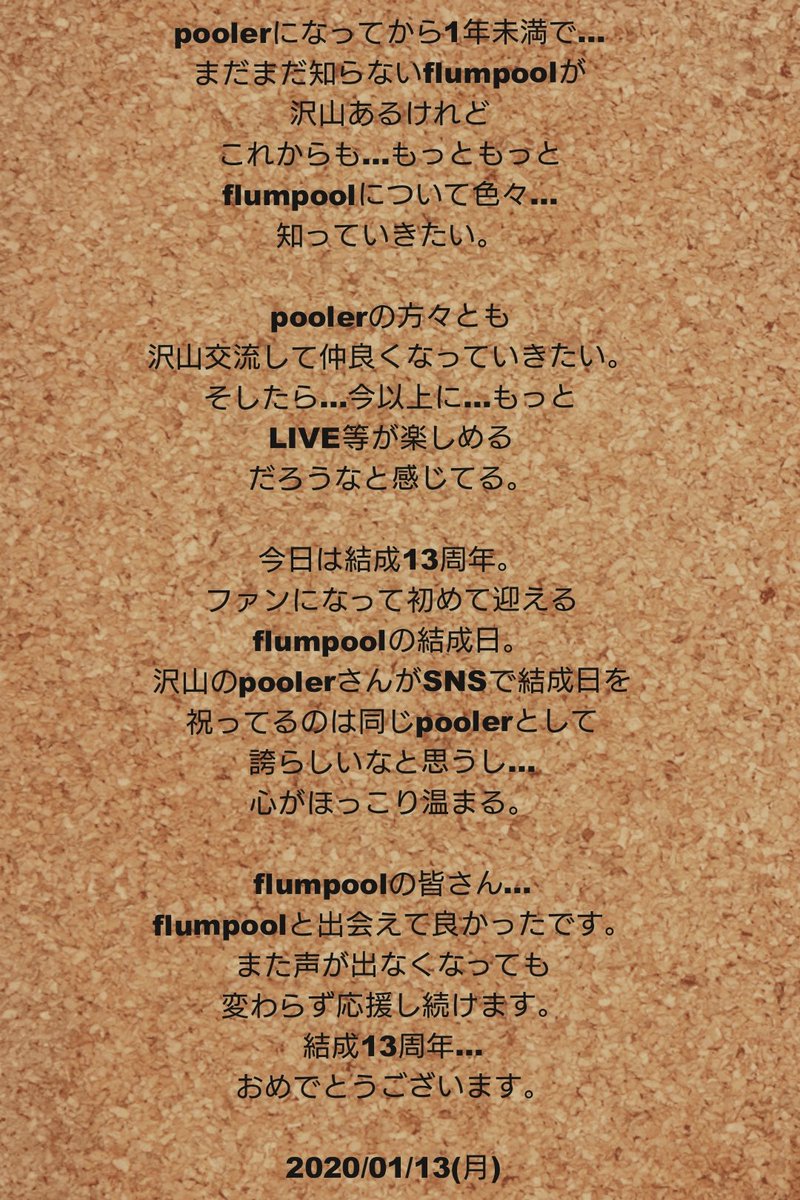 poolerになってから1年未満で...
まだまだ知らないflumpoolが
沢山あるけれど
これからも...もっともっと
flumpoolについて色々...
知っていきたい。

poolerの方々とも
沢山交流して仲良くなっていきたい。
そしたら...今以上に...もっと
LIVE等が楽しめる
だろうなと感じてる。

今日は結成13周年。
ファンになって初めて迎える
flumpoolの結成日。
沢山のpoolerさんがSNSで結成日を
祝ってるのは同じpoolerとして
誇らしいなと思うし...
心がほっこり温まる。

flumpoolの皆さん...
flumpoolと出会えて良かったです。
また声が出なくなっても
変わらず応援し続けます。
結成13周年...
おめでとうございます。

2020/01/13(月)